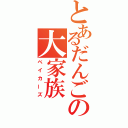 とあるだんごの大家族
ベイカーズ